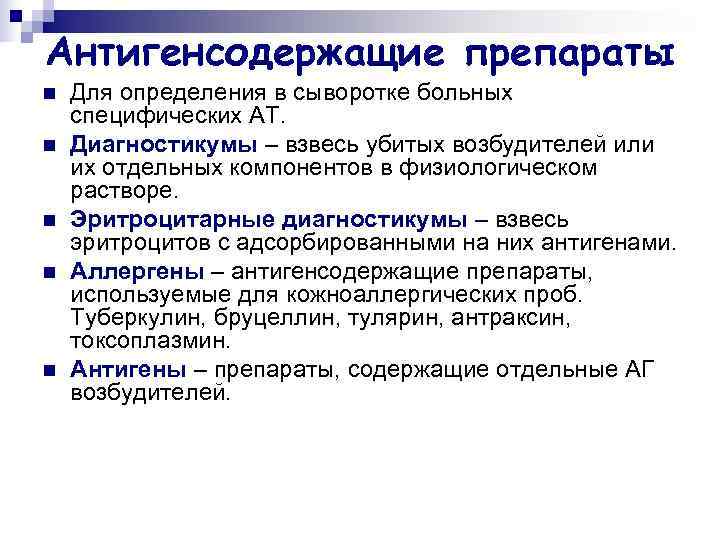 Антигенсодержащие препараты

Для определения в сыворотке больных специфических АТ.

Диагностикумы – взвесь убитых возбудителей или их отдельных компонентов в физиологическом растворе.

Эритроцитарные диагностикумы – взвесь эритроцитов с адсорбированными на них антигенами.

Аллергены – антигенсодержащие препараты, используемые для кожноаллергических проб. Туберкулин, бруцеллин, тулярин, антраксин, токсоплазмин.

Антигены – препараты, содержащие отдельные АГ возбудителей.